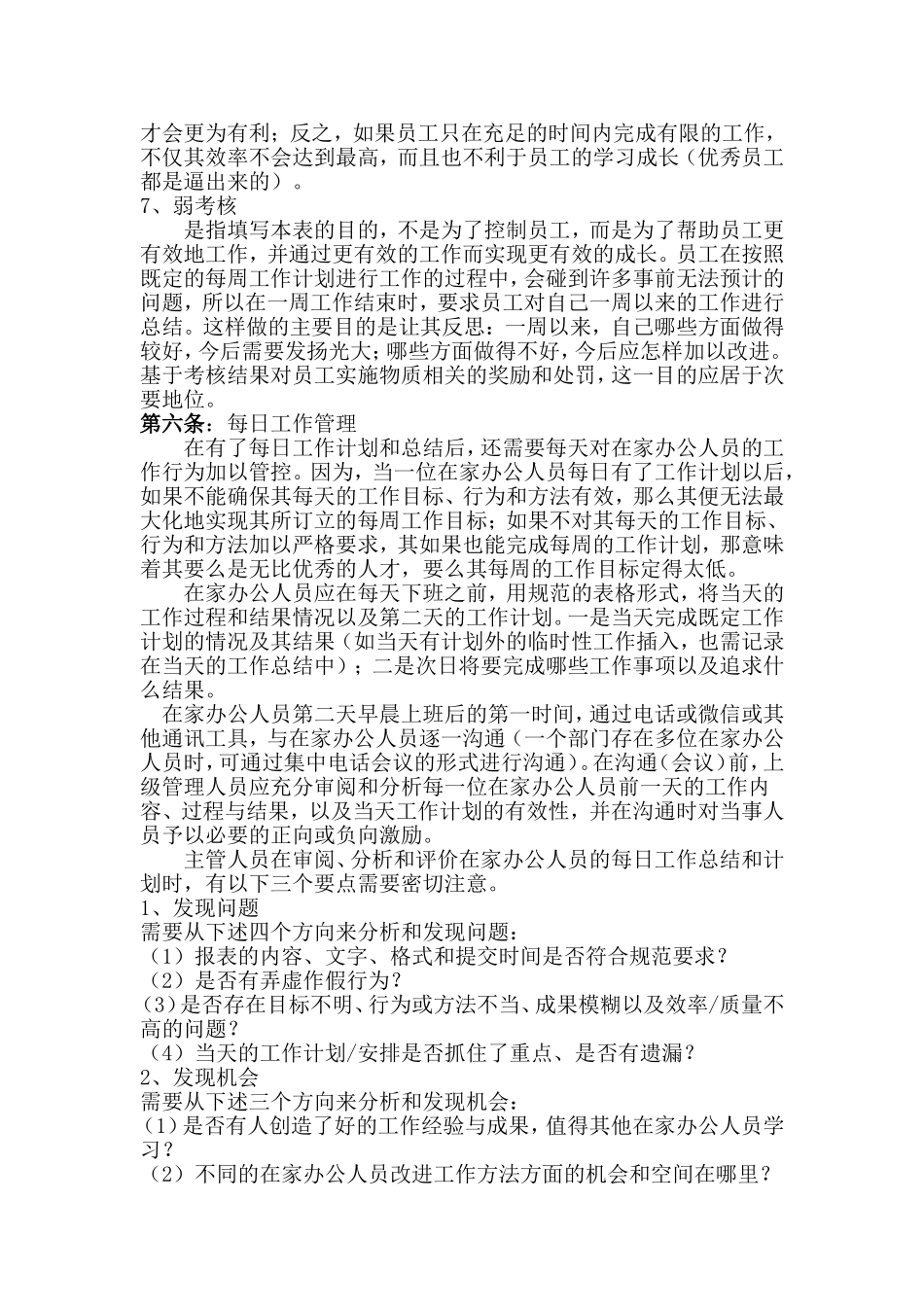 才会更为有利；反之，如果员工只在充足的时间内完成有限的工作，不仅其效率不会达到最高，而且也不利于员工的学习成长（优秀员工都是逼出来的）。

7、弱考核

是指填写本表的目的，不是为了控制员工，而是为了帮助员工更有效地工作，并通过更有效的工作而实现更有效的成长。员工在按照既定的每周工作计划进行工作的过程中，会碰到许多事前无法预计的问题，所以在一周工作结束时，要求员工对自己一周以来的工作进行总结。这样做的主要目的是让其反思：一周以来，自己哪些方面做得较好，今后需要发扬光大；哪些方面做得不好，今后应怎样加以改进。基于考核结果对员工实施物质相关的奖励和处罚，这一目的应居于次要地位。

第六条：每日工作管理

在有了每日工作计划和总结后，还需要每天对在家办公人员的工作行为加以管控。因为，当一位在家办公人员每日有了工作计划以后，如果不能确保其每天的工作目标、行为和方法有效，那么其便无法最大化地实现其所订立的每周工作目标；如果不对其每天的工作目标、行为和方法加以严格要求，其如果也能完成每周的工作计划，那意味着其要么是无比优秀的人才，要么其每周的工作目标定得太低。

在家办公人员应在每天下班之前，用规范的表格形式，将当天的工作过程和结果情况以及第二天的工作计划。一是当天完成既定工作计划的情况及其结果（如当天有计划外的临时性工作插入，也需记录在当天的工作总结中）；二是次日将要完成哪些工作事项以及追求什么结果。

在家办公人员第二天早晨上班后的第一时间，通过电话或微信或其他通讯工具，与在家办公人员逐一沟通（一个部门存在多位在家办公人员时，可通过集中电话会议的形式进行沟通）。在沟通（会议）前，上级管理人员应充分审阅和分析每一位在家办公人员前一天的工作内容、过程与结果，以及当天工作计划的有效性，并在沟通时对当事人员予以必要的正向或负向激励。

主管人员在审阅、分析和评价在家办公人员的每日工作总结和计划时，有以下三个要点需要密切注意。

1、发现问题

需要从下述四个方向来分析和发现问题：

（1）报表的内容、文字、格式和提交时间是否符合规范要求？

（2）是否有弄虚作假行为？

(3)是否存在目标不明、行为或方法不当、成果模糊以及效率/质量不高的问题？

（4）当天的工作计划/安排是否抓住了重点、是否有遗漏？

2、发现机会

需要从下述三个方向来分析和发现机会：

(1）是否有人创造了好的工作经验与成果，值得其他在家办公人员学习？

（2）不同的在家办公人员改进工作方法方面的机会和空间在哪里？